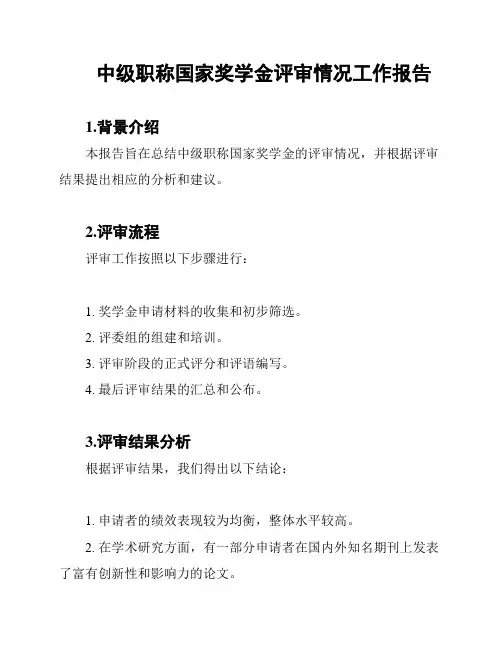 中级职称国家奖学金评审情况工作报告

1.背景介绍

本报告旨在总结中级职称国家奖学金的评审情况，并根据评审结果提出相应的分析和建议。

2.评审流程

评审工作按照以下步骤进行：

1. 奖学金申请材料的收集和初步筛选。

2. 评委组的组建和培训。

3. 评审阶段的正式评分和评语编写。

4. 最后评审结果的汇总和公布。

3.评审结果分析

根据评审结果，我们得出以下结论：

1. 申请者的绩效表现较为均衡，整体水平较高。

2. 在学术研究方面，有一部分申请者在国内外知名期刊上发表了富有创新性和影响力的论文。